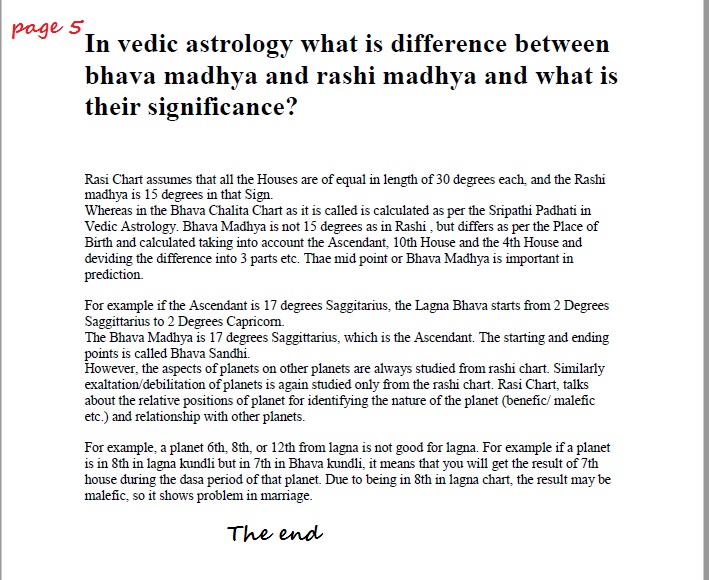 page 5

In vedic astrology what is difference between bhava madhya and rashi madhya and what is their significance?

Rasi Chart assumes that all the Houses are of equal in length of 30 degrees each, and the Rashi madhya is 15 degrees in that Sign.
Whereas in the Bhava Chalita Chart as it is called is calculated as per the Sripathi Padhati in Vedic Astrology. Bhava Madhya is not 15 degrees as in Rashi , but differs as per the Place of Birth and calculated taking into account the Ascendant, 10th House and the 4th House and deviding the difference into 3 parts etc. Thae mid point or Bhava Madhya is important in prediction.

For example if the Ascendant is 17 degrees Saggitarius, the Lagna Bhava starts from 2 Degrees Saggittarius to 2 Degrees Capricorn.
The Bhava Madhya is 17 degrees Saggittarius, which is the Ascendant. The starting and ending points is called Bhava Sandhi.
However, the aspects of planets on other planets are always studied from rashi chart. Similarly exaltation/debilitation of planets is again studied only from the rashi chart. Rasi Chart, talks about the relative positions of planet for identifying the nature of the planet (benefic/ malefic etc.) and relationship with other planets.

For example, a planet 6th, 8th, or 12th from lagna is not good for lagna. For example if a planet is in 8th in lagna kundli but in 7th in Bhava kundli, it means that you will get the result of 7th house during the dasa period of that planet. Due to being in 8th in lagna chart, the result may be malefic, so it shows problem in marriage.

The end